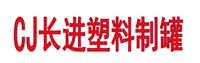 CJ长进塑料制罐